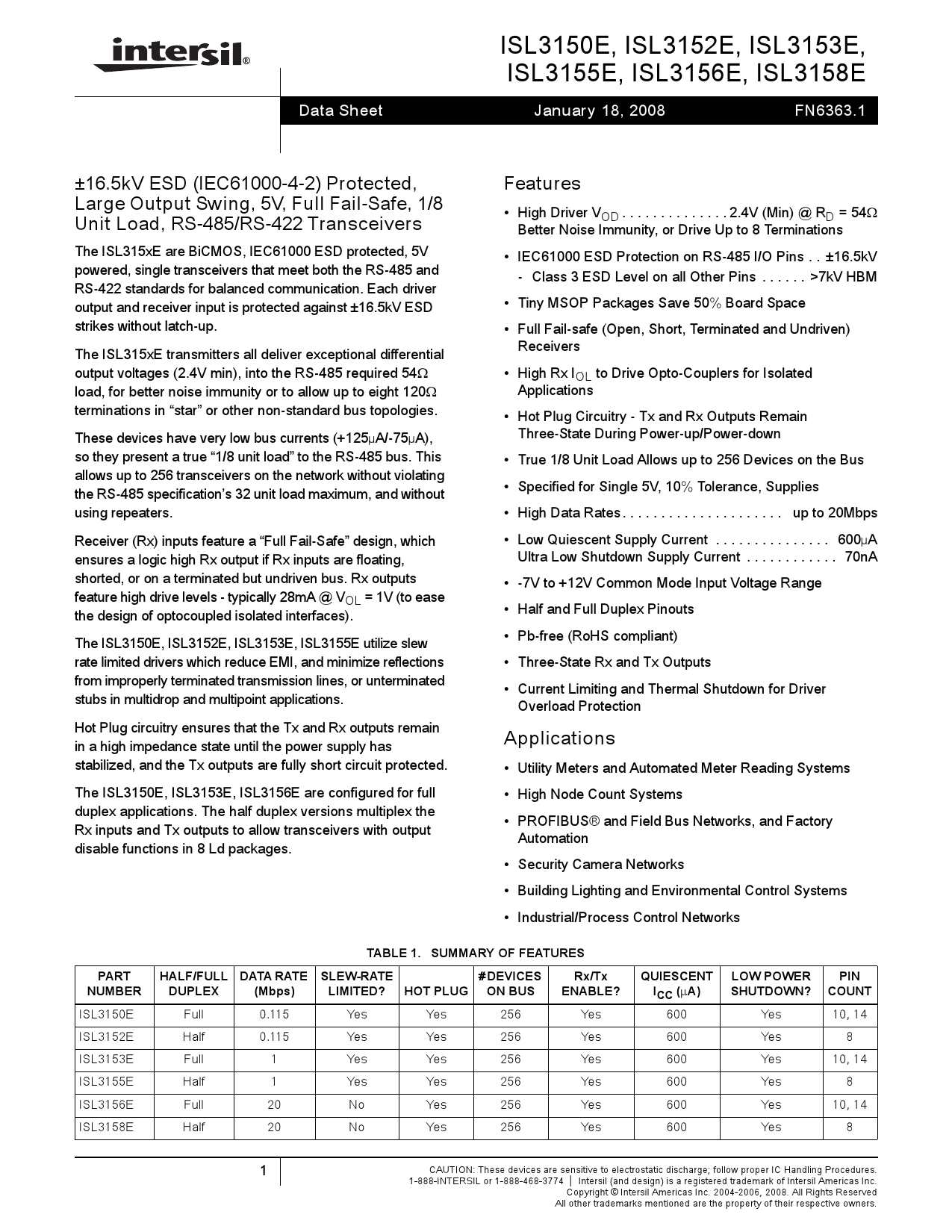 intersil®

ISL3150E, ISL3152E, ISL3153E, ISL3155E, ISL3156E, ISL3158E

Data Sheet January 18, 2008 FN6363.1

±16.5kV ESD (IEC61000-4-2) Protected, Large Output Swing, 5V, Full Fail-Safe, 1/8 Unit Load, RS-485/RS-422 Transceivers

The ISL315xE are BiCMOS, IEC61000 ESD protected, 5V powered, single transceivers that meet both the RS-485 and RS-422 standards for balanced communication. Each driver output and receiver input is protected against ±16.5kV ESD strikes without latch-up.

The ISL315xE transmitters all deliver exceptional differential output voltages (2.4V min), into the RS-485 required 54Ω load, for better noise immunity or to allow up to eight 120Ω terminations in "star" or other non-standard bus topologies.

These devices have very low bus currents (+125μA/-75μA), so they present a true "1/8 unit load" to the RS-485 bus. This allows up to 256 transceivers on the network without violating the RS-485 specification's 32 unit load maximum, and without using repeaters.

Receiver (Rx) inputs feature a "Full Fail-Safe" design, which ensures a logic high Rx output if Rx inputs are floating, shorted, or on a terminated but undriven bus. Rx outputs feature high drive levels - typically 28mA @ $V_{OL}$ = 1V (to ease the design of optocoupled isolated interfaces).

The ISL3150E, ISL3152E, ISL3153E, ISL3155E utilize slew rate limited drivers which reduce EMI, and minimize reflections from improperly terminated transmission lines, or unterminated stubs in multidrop and multipoint applications.

Hot Plug circuitry ensures that the Tx and Rx outputs remain in a high impedance state until the power supply has stabilized, and the Tx outputs are fully short circuit protected.

The ISL3150E, ISL3153E, ISL3156E are configured for full duplex applications. The half duplex versions multiplex the Rx inputs and Tx outputs to allow transceivers with output disable functions in 8 Ld packages.

Features

• High Driver $V_{OD}$ 2.4V (Min) @ $R_D$ = 54Ω Better Noise Immunity, or Drive Up to 8 Terminations
• IEC61000 ESD Protection on RS-485 I/O Pins ±16.5kV
- Class 3 ESD Level on all Other Pins >7kV HBM
• Tiny MSOP Packages Save 50% Board Space
• Full Fail-safe (Open, Short, Terminated and Undriven) Receivers
• High Rx $I_{OL}$ to Drive Opto-Couplers for Isolated Applications
• Hot Plug Circuitry - Tx and Rx Outputs Remain Three-State During Power-up/Power-down
• True 1/8 Unit Load Allows up to 256 Devices on the Bus
• Specified for Single 5V, 10% Tolerance, Supplies
• High Data Rates up to 20Mbps
• Low Quiescent Supply Current 600μA Ultra Low Shutdown Supply Current 70nA
• -7V to +12V Common Mode Input Voltage Range
• Half and Full Duplex Pinouts
• Pb-free (RoHS compliant)
• Three-State Rx and Tx Outputs
• Current Limiting and Thermal Shutdown for Driver Overload Protection

Applications

• Utility Meters and Automated Meter Reading Systems
• High Node Count Systems
• PROFIBUS® and Field Bus Networks, and Factory Automation
• Security Camera Networks
• Building Lighting and Environmental Control Systems
• Industrial/Process Control Networks

TABLE 1. SUMMARY OF FEATURES

| PART NUMBER | HALF/FULL DUPLEX | DATA RATE (Mbps) | SLEW-RATE LIMITED? | HOT PLUG | #DEVICES ON BUS | Rx/Tx ENABLE? | QUIESCENT $I_{CC}$ (μA) | LOW POWER SHUTDOWN? | PIN COUNT |
|---|---|---|---|---|---|---|---|---|---|
| ISL3150E | Full | 0.115 | Yes | Yes | 256 | Yes | 600 | Yes | 10, 14 |
| ISL3152E | Half | 0.115 | Yes | Yes | 256 | Yes | 600 | Yes | 8 |
| ISL3153E | Full | 1 | Yes | Yes | 256 | Yes | 600 | Yes | 10, 14 |
| ISL3155E | Half | 1 | Yes | Yes | 256 | Yes | 600 | Yes | 8 |
| ISL3156E | Full | 20 | No | Yes | 256 | Yes | 600 | Yes | 10, 14 |
| ISL3158E | Half | 20 | No | Yes | 256 | Yes | 600 | Yes | 8 |

1

CAUTION: These devices are sensitive to electrostatic discharge; follow proper IC Handling Procedures.
1-888-INTERSIL or 1-888-468-3774 | Intersil (and design) is a registered trademark of Intersil Americas Inc.
Copyright © Intersil Americas Inc. 2004-2006, 2008. All Rights Reserved
All other trademarks mentioned are the property of their respective owners.